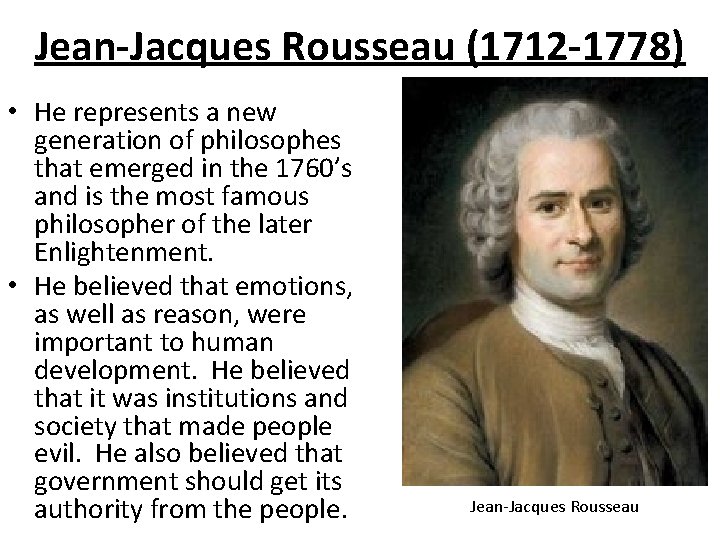 Jean-Jacques Rousseau (1712-1778)

• He represents a new generation of philosophes that emerged in the 1760's and is the most famous philosopher of the later Enlightenment.
• He believed that emotions, as well as reason, were important to human development. He believed that it was institutions and society that made people evil. He also believed that government should get its authority from the people.

Jean-Jacques Rousseau